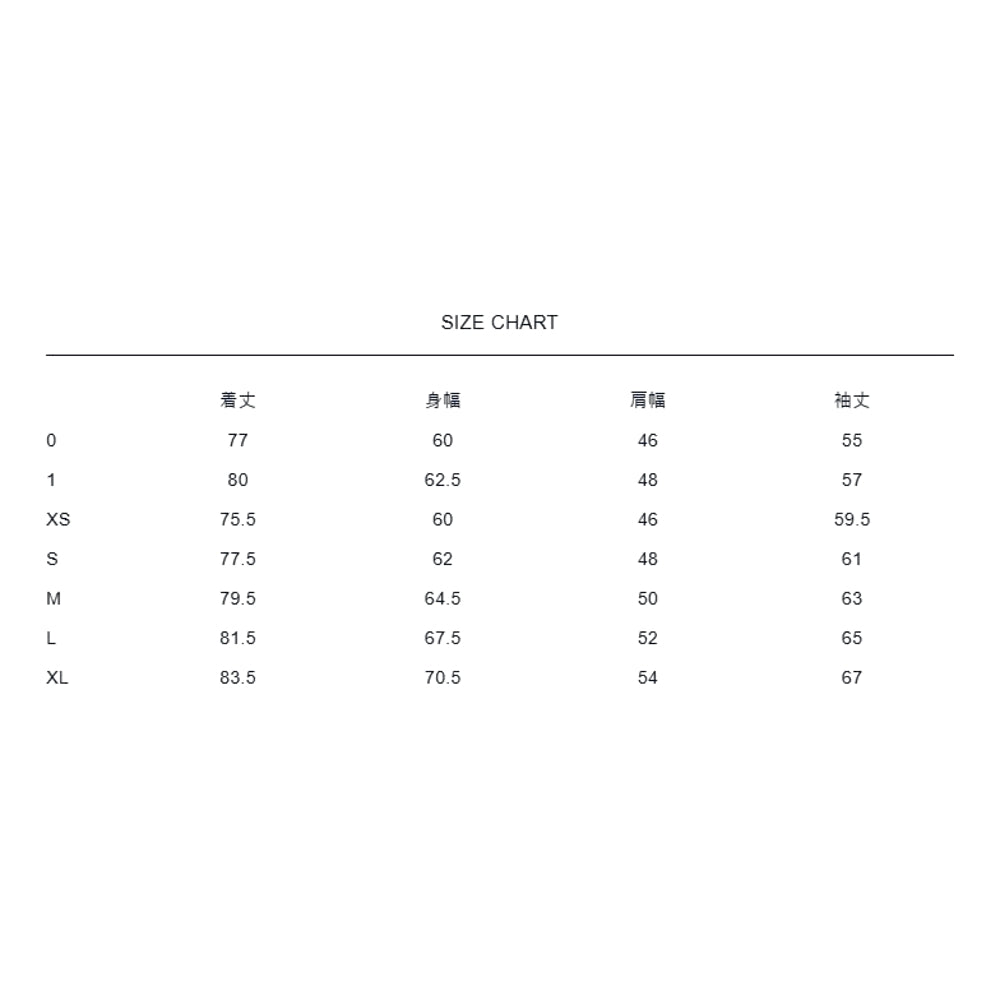 SIZE CHART

|  | 着丈 | 身幅 | 肩幅 | 袖丈 |
|---|---|---|---|---|
| 0 | 77 | 60 | 46 | 55 |
| 1 | 80 | 62.5 | 48 | 57 |
| XS | 75.5 | 60 | 46 | 59.5 |
| S | 77.5 | 62 | 48 | 61 |
| M | 79.5 | 64.5 | 50 | 63 |
| L | 81.5 | 67.5 | 52 | 65 |
| XL | 83.5 | 70.5 | 54 | 67 |